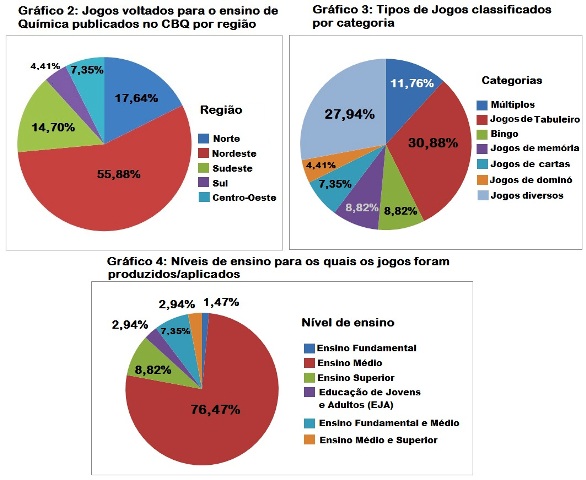 Gráfico 2: Jogos voltados para o ensino de Química publicados no CBQ por região

4,41%
7,35%
17,64%
14,70%
55,88%

Região
Norte
Nordeste
Sudeste
Sul
Centro-Oeste

Gráfico 3: Tipos de Jogos classificados por categoria

11,76%
27,94%
30,88%
4,41%
7,35%
8,82%
8,82%

Categorias
Múltiplos
Jogos de Tabuleiro
Bingo
Jogos de memória
Jogos de cartas
Jogos de dominó
Jogos diversos

Gráfico 4: Níveis de ensino para os quais os jogos foram produzidos/aplicados

2,94%
1,47%
2,94%
7,35%
8,82%
76,47%

Nível de ensino
Ensino Fundamental
Ensino Médio
Ensino Superior
Educação de Jovens e Adultos (EJA)
Ensino Fundamental e Médio
Ensino Médio e Superior